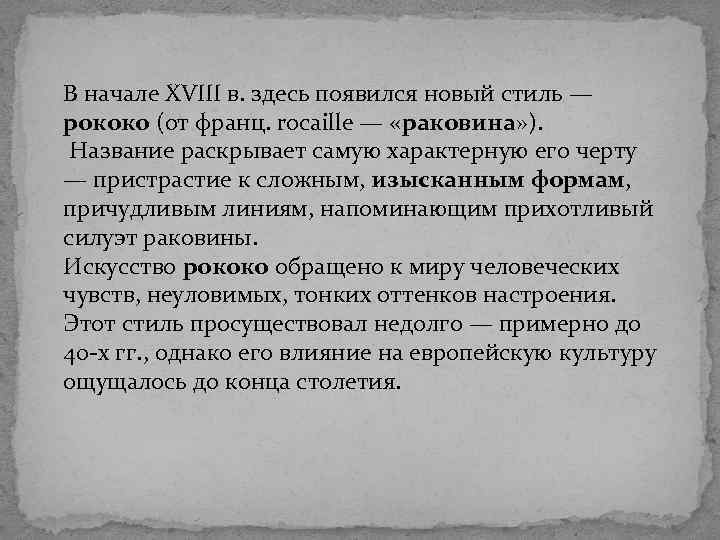 В начале XVIII в. здесь появился новый стиль — рококо (от франц. rocaille — «раковина»).
Название раскрывает самую характерную его черту — пристрастие к сложным, изысканным формам, причудливым линиям, напоминающим прихотливый силуэт раковины.
Искусство рококо обращено к миру человеческих чувств, неуловимых, тонких оттенков настроения. Этот стиль просуществовал недолго — примерно до 40-х гг., однако его влияние на европейскую культуру ощущалось до конца столетия.